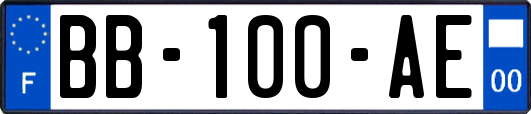 F

BB-100-AE

00